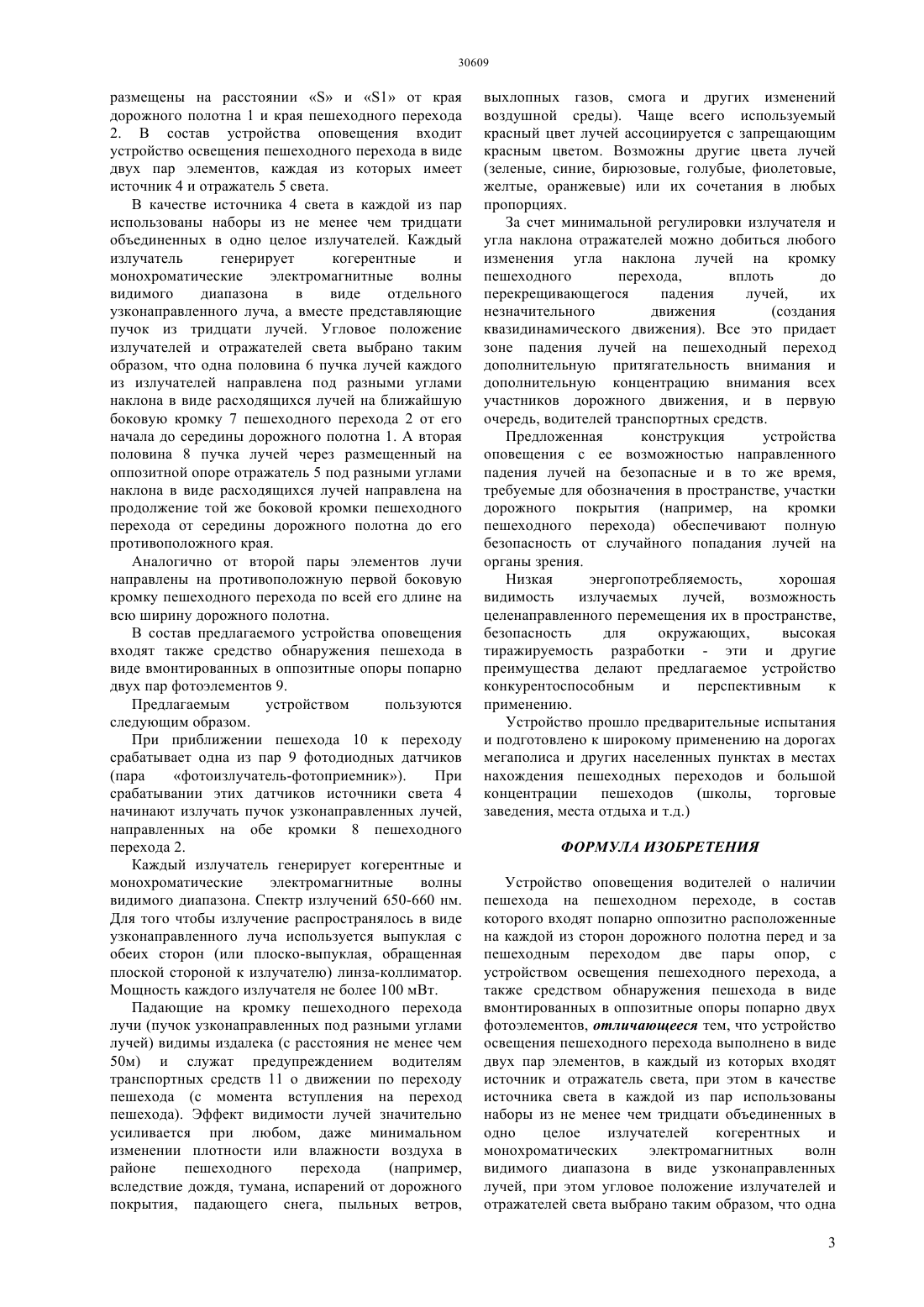 30609

размещены на расстоянии «S» и «S1» от края дорожного полотна 1 и края пешеходного перехода 2. В состав устройства оповещения входит устройство освещения пешеходного перехода в виде двух пар элементов, каждая из которых имеет источник 4 и отражатель 5 света.

В качестве источника 4 света в каждой из пар использованы наборы из не менее чем тридцати объединенных в одно целое излучателей. Каждый излучатель генерирует когерентные и монохроматические электромагнитные волны видимого диапазона в виде отдельного узконаправленного луча, а вместе представляющие пучок из тридцати лучей. Угловое положение излучателей и отражателей света выбрано таким образом, что одна половина 6 пучка лучей каждого из излучателей направлена под разными углами наклона в виде расходящихся лучей на ближайшую боковую кромку 7 пешеходного перехода 2 от его начала до середины дорожного полотна 1. А вторая половина 8 пучка лучей через размещенный на оппозитной опоре отражатель 5 под разными углами наклона в виде расходящихся лучей направлена на продолжение той же боковой кромки пешеходного перехода от середины дорожного полотна до его противоположного края.

Аналогично от второй пары элементов лучи направлены на противоположную первой боковую кромку пешеходного перехода по всей его длине на всю ширину дорожного полотна.

В состав предлагаемого устройства оповещения входят также средство обнаружения пешехода в виде вмонтированных в оппозитные опоры попарно двух пар фотоэлементов 9.

Предлагаемым устройством пользуются следующим образом.

При приближении пешехода 10 к переходу срабатывает одна из пар 9 фотодиодных датчиков (пара «фотоизлучатель-фотоприемник»). При срабатывании этих датчиков источники света 4 начинают излучать пучок узконаправленных лучей, направленных на обе кромки 8 пешеходного перехода 2.

Каждый излучатель генерирует когерентные и монохроматические электромагнитные волны видимого диапазона. Спектр излучений 650-660 нм. Для того чтобы излучение распространялось в виде узконаправленного луча используется выпуклая с обеих сторон (или плоско-выпуклая, обращенная плоской стороной к излучателю) линза-коллиматор. Мощность каждого излучателя не более 100 мВт.

Падающие на кромку пешеходного перехода лучи (пучок узконаправленных под разными углами лучей) видимы издалека (с расстояния не менее чем 50м) и служат предупреждением водителям транспортных средств 11 о движении по переходу пешехода (с момента вступления на переход пешехода). Эффект видимости лучей значительно усиливается при любом, даже минимальном изменении плотности или влажности воздуха в районе пешеходного перехода (например, вследствие дождя, тумана, испарений от дорожного покрытия, падающего снега, пыльных ветров, выхлопных газов, смога и других изменений воздушной среды). Чаще всего используемый красный цвет лучей ассоциируется с запрещающим красным цветом. Возможны другие цвета лучей (зеленые, синие, бирюзовые, голубые, фиолетовые, желтые, оранжевые) или их сочетания в любых пропорциях.

За счет минимальной регулировки излучателя и угла наклона отражателей можно добиться любого изменения угла наклона лучей на кромку пешеходного перехода, вплоть до перекрещивающегося падения лучей, их незначительного движения (создания квазидинамического движения). Все это придает зоне падения лучей на пешеходный переход дополнительную притягательность внимания и дополнительную концентрацию внимания всех участников дорожного движения, и в первую очередь, водителей транспортных средств.

Предложенная конструкция устройства оповещения с ее возможностью направленного падения лучей на безопасные и в то же время, требуемые для обозначения в пространстве, участки дорожного покрытия (например, на кромки пешеходного перехода) обеспечивают полную безопасность от случайного попадания лучей на органы зрения.

Низкая энергопотребляемость, хорошая видимость излучаемых лучей, возможность целенаправленного перемещения их в пространстве, безопасность для окружающих, высокая тиражируемость разработки - эти и другие преимущества делают предлагаемое устройство конкурентоспособным и перспективным к применению.

Устройство прошло предварительные испытания и подготовлено к широкому применению на дорогах мегаполиса и других населенных пунктах в местах нахождения пешеходных переходов и большой концентрации пешеходов (школы, торговые заведения, места отдыха и т.д.)

ФОРМУЛА ИЗОБРЕТЕНИЯ

Устройство оповещения водителей о наличии пешехода на пешеходном переходе, в состав которого входят попарно оппозитно расположенные на каждой из сторон дорожного полотна перед и за пешеходным переходом две пары опор, с устройством освещения пешеходного перехода, а также средством обнаружения пешехода в виде вмонтированных в оппозитные опоры попарно двух фотоэлементов, отличающееся тем, что устройство освещения пешеходного перехода выполнено в виде двух пар элементов, в каждый из которых входят источник и отражатель света, при этом в качестве источника света в каждой из пар использованы наборы из не менее чем тридцати объединенных в одно целое излучателей когерентных и монохроматических электромагнитных волн видимого диапазона в виде узконаправленных лучей, при этом угловое положение излучателей и отражателей света выбрано таким образом, что одна

3